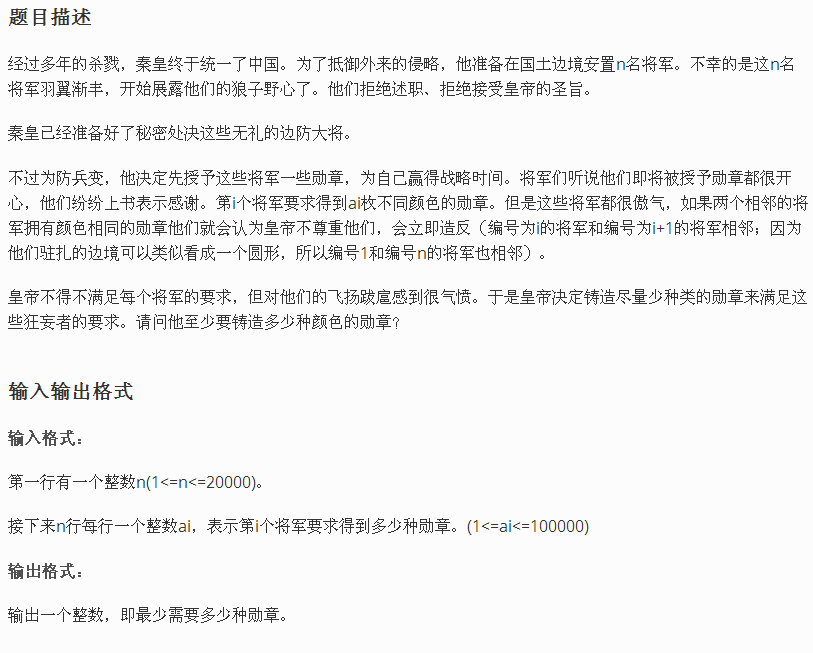 题目描述

经过多年的杀戮，秦皇终于统一了中国。为了抵御外来的侵略，他准备在国土边境安置n名将军。不幸的是这n名将军羽翼渐丰，开始展露他们的狼子野心了。他们拒绝述职、拒绝接受皇帝的圣旨。

秦皇已经准备好了秘密处决这些无礼的边防大将。

不过为防兵变，他决定先授予这些将军一些勋章，为自己赢得战略时间。将军们听说他们即将被授予勋章都很开心，他们纷纷上书表示感谢。第i个将军要求得到ai枚不同颜色的勋章。但是这些将军都很傲气，如果两个相邻的将军拥有颜色相同的勋章他们就会认为皇帝不尊重他们，会立即造反（编号为i的将军和编号为i+1的将军相邻；因为他们驻扎的边境可以类似看成一个圆形，所以编号1和编号n的将军也相邻）。

皇帝不得不满足每个将军的要求，但对他们的飞扬跋扈感到很气愤。于是皇帝决定铸造尽量少种类的勋章来满足这些狂妄者的要求。请问他至少要铸造多少种颜色的勋章？

输入输出格式

输入格式：

第一行有一个整数n(1<=n<=20000)。

接下来n行每行一个整数ai，表示第i个将军要求得到多少种勋章。(1<=ai<=100000)

输出格式：

输出一个整数，即最少需要多少种勋章。